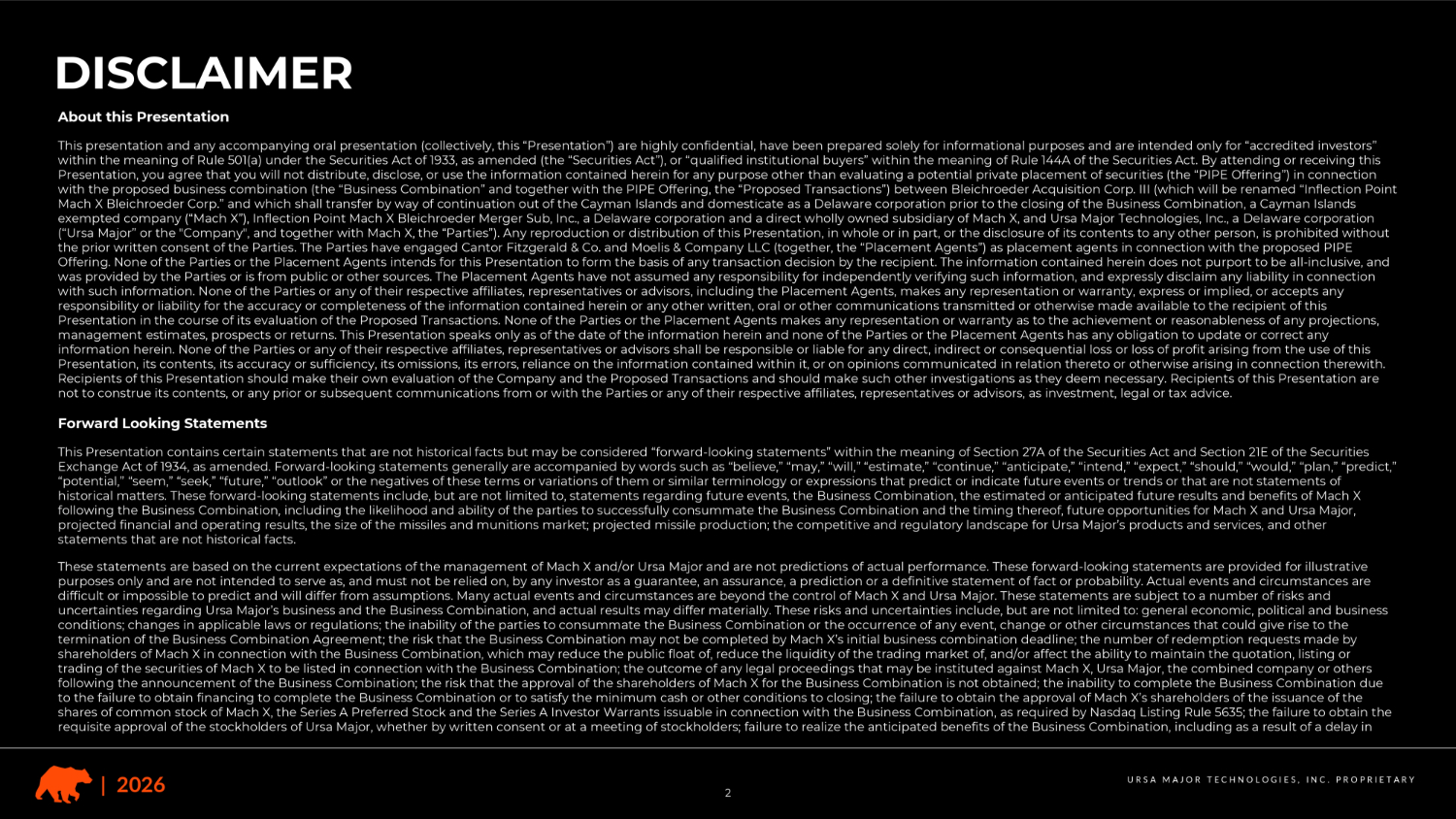 DISCLAIMER

About this Presentation

This presentation and any accompanying oral presentation (collectively, this "Presentation") are highly confidential, have been prepared solely for informational purposes and are intended only for "accredited investors" within the meaning of Rule 501(a) under the Securities Act of 1933, as amended (the "Securities Act"), or "qualified institutional buyers" within the meaning of Rule 144A of the Securities Act. By attending or receiving this Presentation, you agree that you will not distribute, disclose, or use the information contained herein for any purpose other than evaluating a potential private placement of securities (the "PIPE Offering") in connection with the proposed business combination (the "Business Combination" and together with the PIPE Offering, the "Proposed Transactions") between Bleichroeder Acquisition Corp. III (which will be renamed "Inflection Point Mach X Bleichroeder Corp." and which shall transfer by way of continuation out of the Cayman Islands and domesticate as a Delaware corporation prior to the closing of the Business Combination, a Cayman Islands exempted company ("Mach X"), Inflection Point Mach X Bleichroeder Merger Sub, Inc., a Delaware corporation and a direct wholly owned subsidiary of Mach X, and Ursa Major Technologies, Inc., a Delaware corporation ("Ursa Major" or the "Company", and together with Mach X, the "Parties"). Any reproduction or distribution of this Presentation, in whole or in part, or the disclosure of its contents to any other person, is prohibited without the prior written consent of the Parties. The Parties have engaged Cantor Fitzgerald & Co. and Moelis & Company LLC (together, the "Placement Agents") as placement agents in connection with the proposed PIPE Offering. None of the Parties or the Placement Agents intends for this Presentation to form the basis of any transaction decision by the recipient. The information contained herein does not purport to be all-inclusive, and was provided by the Parties or is from public or other sources. The Placement Agents have not assumed any responsibility for independently verifying such information, and expressly disclaim any liability in connection with such information. None of the Parties or any of their respective affiliates, representatives or advisors, including the Placement Agents, makes any representation or warranty, express or implied, or accepts any responsibility or liability for the accuracy or completeness of the information contained herein or any other written, oral or other communications transmitted or otherwise made available to the recipient of this Presentation in the course of its evaluation of the Proposed Transactions. None of the Parties or the Placement Agents makes any representation or warranty as to the achievement or reasonableness of any projections, management estimates, prospects or returns. This Presentation speaks only as of the date of the information herein and none of the Parties or the Placement Agents has any obligation to update or correct any information herein. None of the Parties or any of their respective affiliates, representatives or advisors shall be responsible or liable for any direct, indirect or consequential loss or loss of profit arising from the use of this Presentation, its contents, its accuracy or sufficiency, its omissions, its errors, reliance on the information contained within it, or on opinions communicated in relation thereto or otherwise arising in connection therewith. Recipients of this Presentation should make their own evaluation of the Company and the Proposed Transactions and should make such other investigations as they deem necessary. Recipients of this Presentation are not to construe its contents, or any prior or subsequent communications from or with the Parties or any of their respective affiliates, representatives or advisors, as investment, legal or tax advice.

Forward Looking Statements

This Presentation contains certain statements that are not historical facts but may be considered "forward-looking statements" within the meaning of Section 27A of the Securities Act and Section 21E of the Securities Exchange Act of 1934, as amended. Forward-looking statements generally are accompanied by words such as "believe," "may," "will," "estimate," "continue," "anticipate," "intend," "expect," "should," "would," "plan," "predict," "potential," "seem," "seek," "future," "outlook" or the negatives of these terms or variations of them or similar terminology or expressions that predict or indicate future events or trends or that are not statements of historical matters. These forward-looking statements include, but are not limited to, statements regarding future events, the Business Combination, the estimated or anticipated future results and benefits of Mach X following the Business Combination, including the likelihood and ability of the parties to successfully consummate the Business Combination and the timing thereof, future opportunities for Mach X and Ursa Major, projected financial and operating results, the size of the missiles and munitions market; projected missile production; the competitive and regulatory landscape for Ursa Major's products and services, and other statements that are not historical facts.

These statements are based on the current expectations of the management of Mach X and/or Ursa Major and are not predictions of actual performance. These forward-looking statements are provided for illustrative purposes only and are not intended to serve as, and must not be relied on, by any investor as a guarantee, an assurance, a prediction or a definitive statement of fact or probability. Actual events and circumstances are difficult or impossible to predict and will differ from assumptions. Many actual events and circumstances are beyond the control of Mach X and Ursa Major. These statements are subject to a number of risks and uncertainties regarding Ursa Major's business and the Business Combination, and actual results may differ materially. These risks and uncertainties include, but are not limited to: general economic, political and business conditions; changes in applicable laws or regulations; the inability of the parties to consummate the Business Combination or the occurrence of any event, change or other circumstances that could give rise to the termination of the Business Combination Agreement; the risk that the Business Combination may not be completed by Mach X's initial business combination deadline; the number of redemption requests made by shareholders of Mach X in connection with the Business Combination, which may reduce the public float of, reduce the liquidity of the trading market of, and/or affect the ability to maintain the quotation, listing or trading of the securities of Mach X to be listed in connection with the Business Combination; the outcome of any legal proceedings that may be instituted against Mach X, Ursa Major, the combined company or others following the announcement of the Business Combination; the risk that the approval of the shareholders of Mach X for the Business Combination is not obtained; the inability to complete the Business Combination due to the failure to obtain financing to complete the Business Combination or to satisfy the minimum cash or other conditions to closing; the failure to obtain the approval of Mach X's shareholders of the issuance of the shares of common stock of Mach X, the Series A Preferred Stock and the Series A Investor Warrants issuable in connection with the Business Combination, as required by Nasdaq Listing Rule 5635; the failure to obtain the requisite approval of the stockholders of Ursa Major, whether by written consent or at a meeting of stockholders; failure to realize the anticipated benefits of the Business Combination, including as a result of a delay in

| 2026

2

URSA MAJOR TECHNOLOGIES, INC. PROPRIETARY